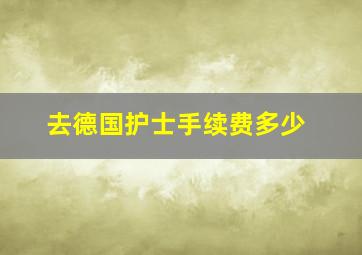 去德国护士手续费多少